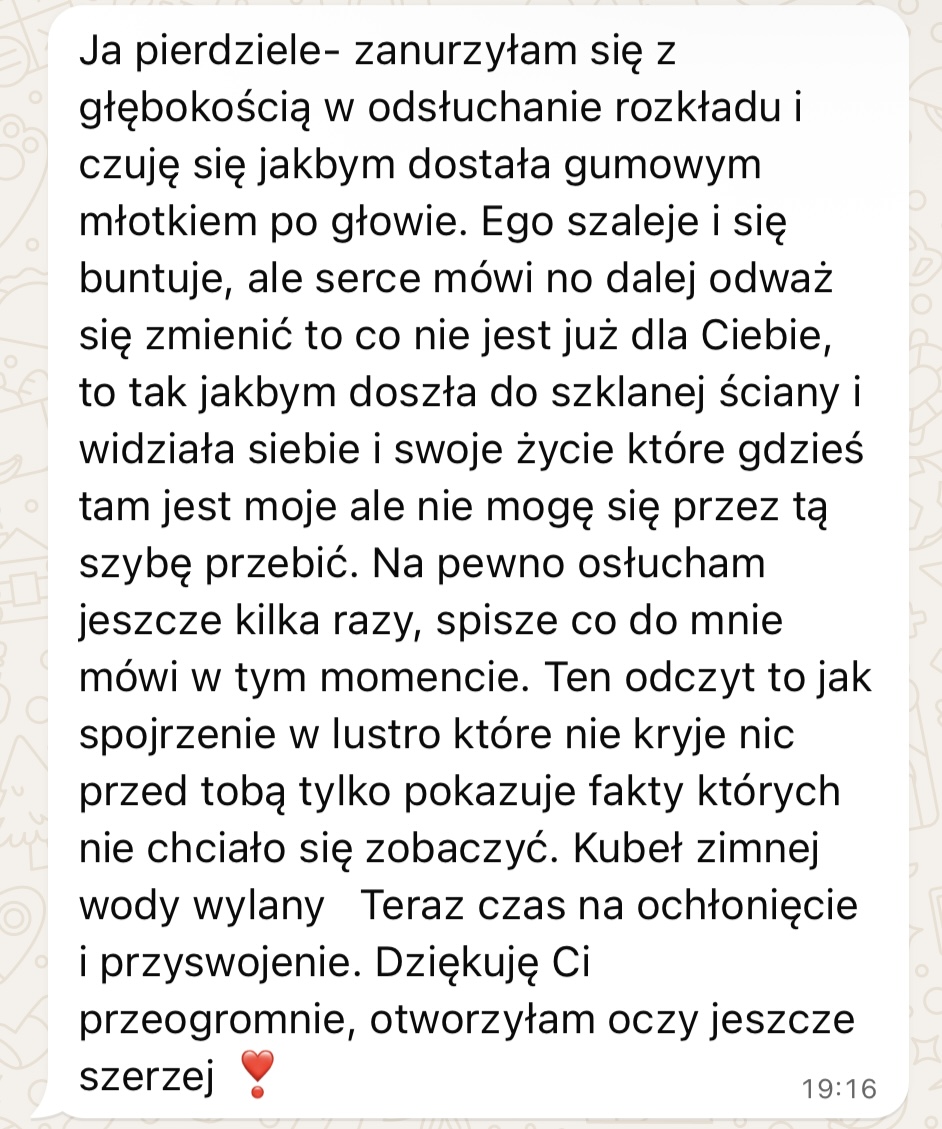 Ja pierdziele- zanurzyłam się z głębokością w odsłuchanie rozkładu i czuję się jakbym dostała gumowym młotkiem po głowie. Ego szaleje i się buntuje, ale serce mówi no dalej odważ się zmienić to co nie jest już dla Ciebie, to tak jakbym doszła do szklanej ściany i widziała siebie i swoje życie które gdzieś tam jest moje ale nie mogę się przez tą szybę przebić. Na pewno osłucham jeszcze kilka razy, spisze co do mnie mówi w tym momencie. Ten odczyt to jak spojrzenie w lustro które nie kryje nic przed tobą tylko pokazuje fakty których nie chciało się zobaczyć. Kubeł zimnej wody wylany Teraz czas na ochłonięcie i przyswojenie. Dziękuję Ci przeogromnie, otworzyłam oczy jeszcze szerzej ❣️ 19:16